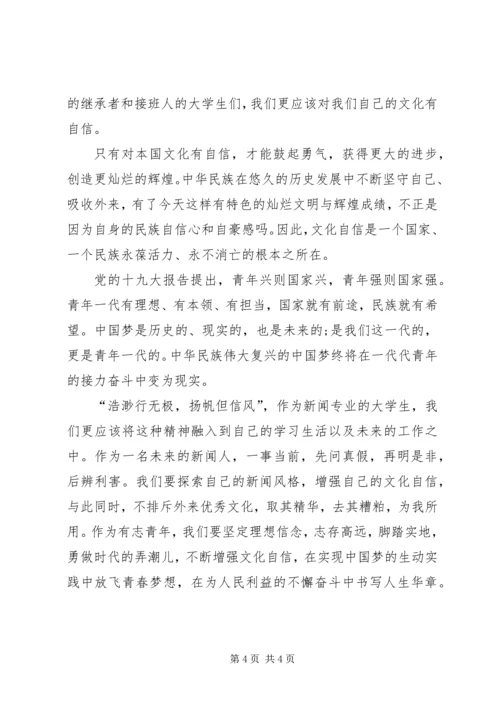 的继承者和接班人的大学生们，我们更应该对我们自己的文化有自信。

只有对本国文化有自信，才能鼓起勇气，获得更大的进步，创造更灿烂的辉煌。中华民族在悠久的历史发展中不断坚守自己、吸收外来，有了今天这样有特色的灿烂文明与辉煌成绩，不正是因为自身的民族自信心和自豪感吗。因此，文化自信是一个国家、一个民族永葆活力、永不消亡的根本之所在。

党的十九大报告提出，青年兴则国家兴，青年强则国家强。青年一代有理想、有本领、有担当，国家就有前途，民族就有希望。中国梦是历史的、现实的，也是未来的;是我们这一代的，更是青年一代的。中华民族伟大复兴的中国梦终将在一代代青年的接力奋斗中变为现实。

“浩渺行无极，扬帆但信风”，作为新闻专业的大学生，我们更应该将这种精神融入到自己的学习生活以及未来的工作之中。作为一名未来的新闻人，一事当前，先问真假，再明是非，后辨利害。我们要探索自己的新闻风格，增强自己的文化自信，与此同时，不排斥外来优秀文化，取其精华，去其糟粕，为我所用。作为有志青年，我们要坚定理想信念，志存高远，脚踏实地，勇做时代的弄潮儿，不断增强文化自信，在实现中国梦的生动实践中放飞青春梦想，在为人民利益的不懈奋斗中书写人生华章。

第 4 页 共 4 页